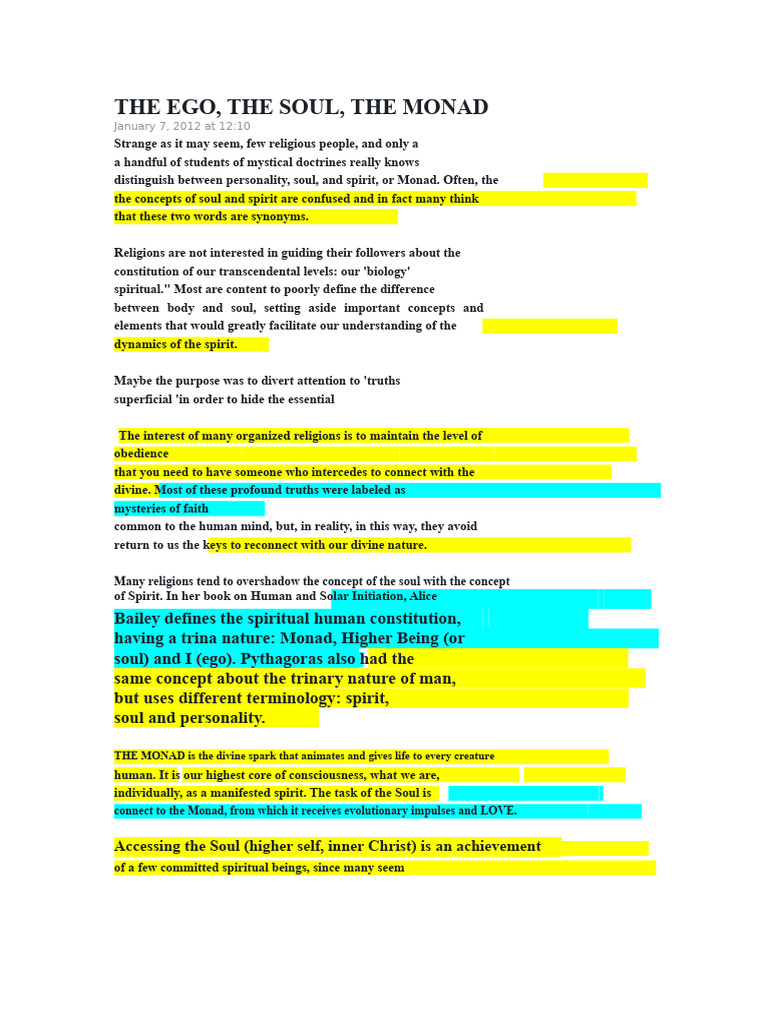 THE EGO, THE SOUL, THE MONAD

January 7, 2012 at 12:10

Strange as it may seem, few religious people, and only a a handful of students of mystical doctrines really knows distinguish between personality, soul, and spirit, or Monad. Often, the the concepts of soul and spirit are confused and in fact many think that these two words are synonyms.

Religions are not interested in guiding their followers about the constitution of our transcendental levels: our 'biology' spiritual." Most are content to poorly define the difference between body and soul, setting aside important concepts and elements that would greatly facilitate our understanding of the dynamics of the spirit.

Maybe the purpose was to divert attention to 'truths superficial 'in order to hide the essential

The interest of many organized religions is to maintain the level of obedience

that you need to have someone who intercedes to connect with the divine. Most of these profound truths were labeled as mysteries of faith

common to the human mind, but, in reality, in this way, they avoid return to us the keys to reconnect with our divine nature.

Many religions tend to overshadow the concept of the soul with the concept of Spirit. In her book on Human and Solar Initiation, Alice

Bailey defines the spiritual human constitution, having a trina nature: Monad, Higher Being (or soul) and I (ego). Pythagoras also had the same concept about the trinary nature of man, but uses different terminology: spirit, soul and personality.

THE MONAD is the divine spark that animates and gives life to every creature

human. It is our highest core of consciousness, what we are, individually, as a manifested spirit. The task of the Soul is connect to the Monad, from which it receives evolutionary impulses and LOVE.

Accessing the Soul (higher self, inner Christ) is an achievement

of a few committed spiritual beings, since many seem